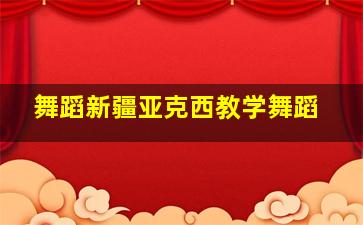 舞蹈新疆亚克西教学舞蹈